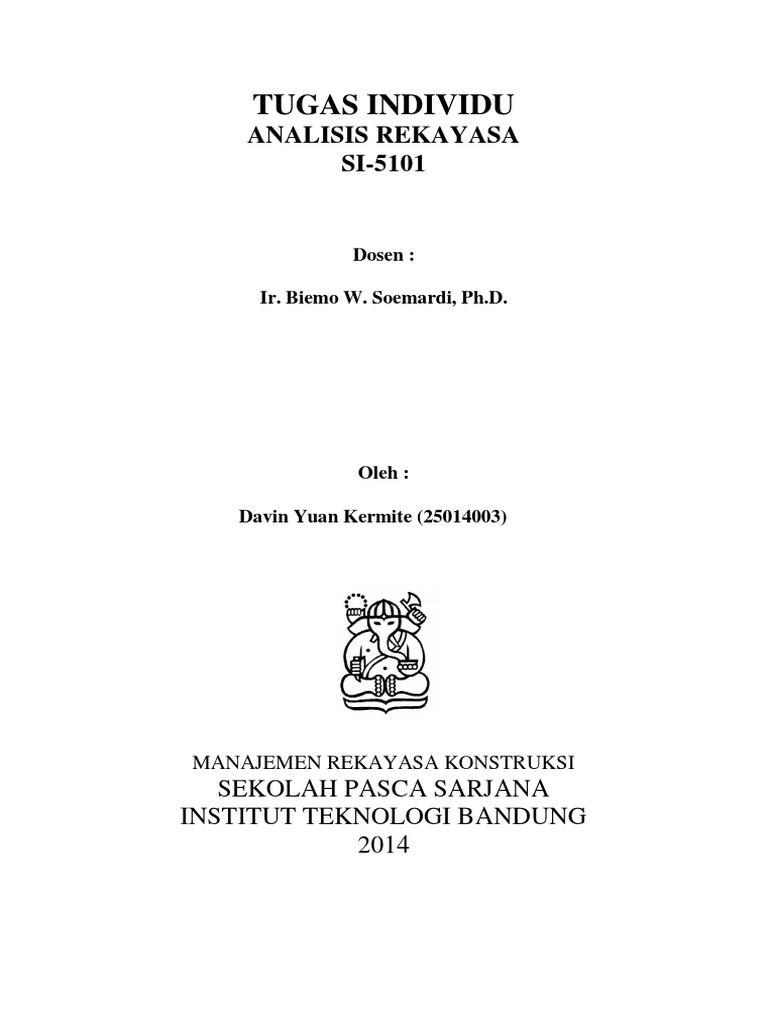 TUGAS INDIVIDU
ANALISIS REKAYASA
SI-5101

Dosen :

Ir. Biemo W. Soemardi, Ph.D.

Oleh :

Davin Yuan Kermite (25014003)

MANAJEMEN REKAYASA KONSTRUKSI
SEKOLAH PASCA SARJANA
INSTITUT TEKNOLOGI BANDUNG
2014